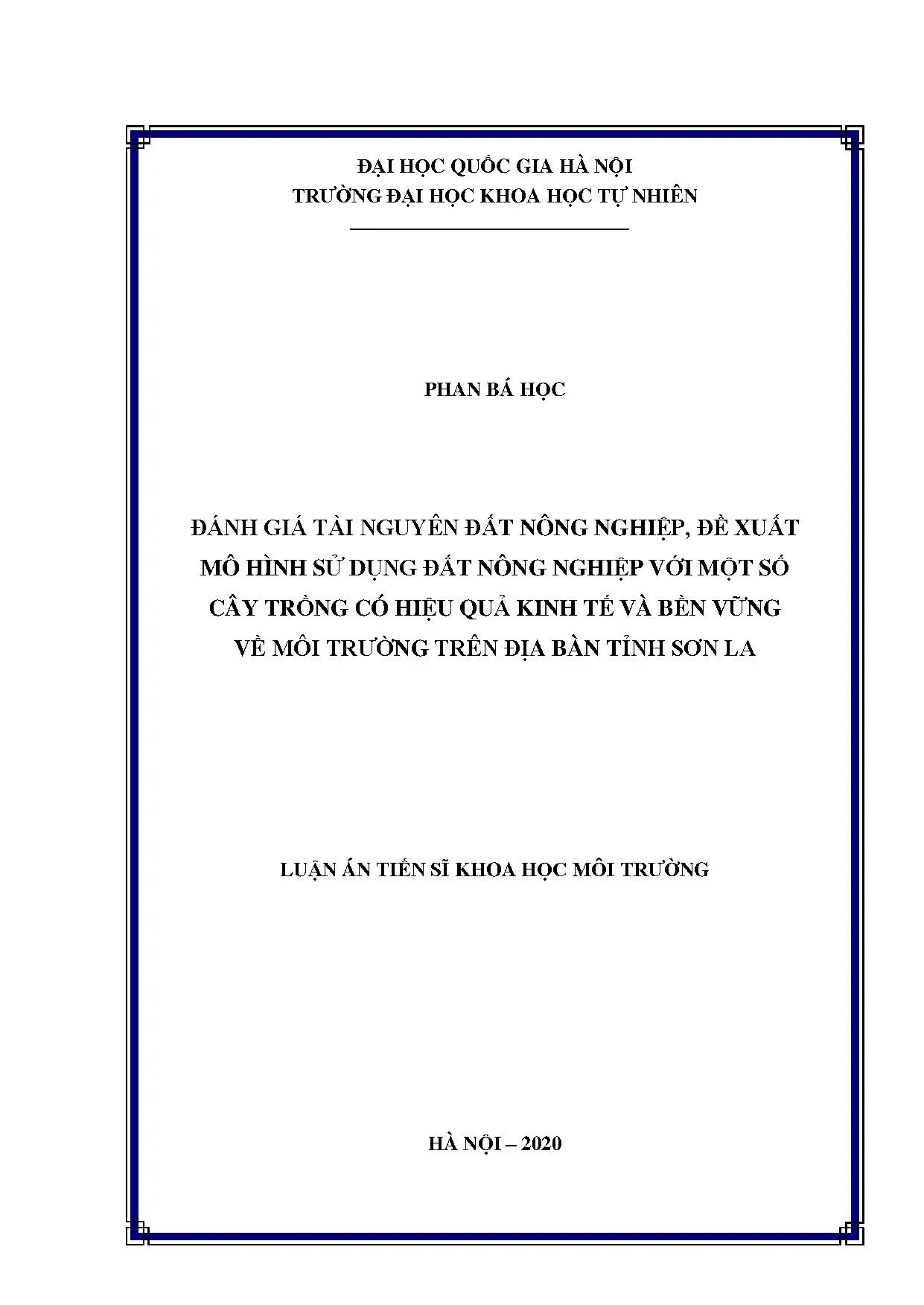 ĐẠI HỌC QUỐC GIA HÀ NỘI
TRƯỜNG ĐẠI HỌC KHOA HỌC TỰ NHIÊN

PHAN BÁ HỌC

ĐÁNH GIÁ TÀI NGUYÊN ĐẤT NÔNG NGHIỆP, ĐỀ XUẤT MÔ HÌNH SỬ DỤNG ĐẤT NÔNG NGHIỆP VỚI MỘT SỐ CÂY TRỒNG CÓ HIỆU QUẢ KINH TẾ VÀ BỀN VỮNG VỀ MÔI TRƯỜNG TRÊN ĐỊA BÀN TỈNH SƠN LA

LUẬN ÁN TIẾN SĨ KHOA HỌC MÔI TRƯỜNG

HÀ NỘI – 2020